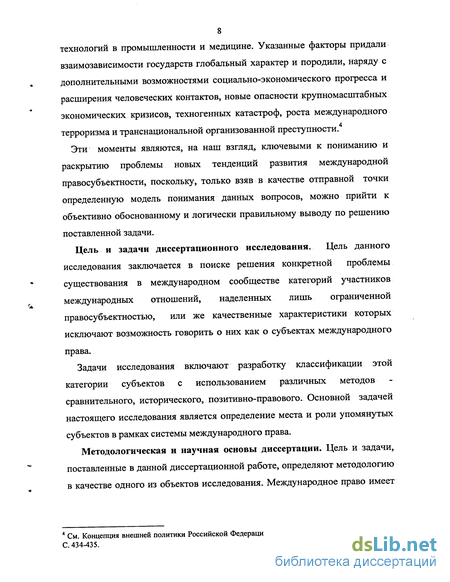 8

технологий в промышленности и медицине. Указанные факторы придали взаимозависимости государств глобальный характер и породили, наряду с дополнительными возможностями социально-экономического прогресса и расширения человеческих контактов, новые опасности крупномасштабных экономических кризисов, техногенных катастроф, роста международного терроризма и транснациональной организованной преступности.$^4$

Эти моменты являются, на наш взгляд, ключевыми к пониманию и раскрытию проблемы новых тенденций развития международной правосубъектности, поскольку, только взяв в качестве отправной точки определенную модель понимания данных вопросов, можно прийти к объективно обоснованному и логически правильному выводу по решению поставленной задачи.

Цель и задачи диссертационного исследования. Цель данного исследования заключается в поиске решения конкретной проблемы существования в международном сообществе категорий участников международных отношений, наделенных лишь ограниченной правосубъектностью, или же качественные характеристики которых исключают возможность говорить о них как о субъектах международного права.

Задачи исследования включают разработку классификации этой категории субъектов с использованием различных методов - сравнительного, исторического, позитивно-правового. Основной задачей настоящего исследования является определение места и роли упомянутых субъектов в рамках системы международного права.

Методологическая и научная основы диссертации. Цель и задачи, поставленные в данной диссертационной работе, определяют методологию в качестве одного из объектов исследования. Международное право имеет

$^4$ См. Концепция внешней политики Российской Федераци С. 434-435.

dsLib.net
библиотека диссертаций